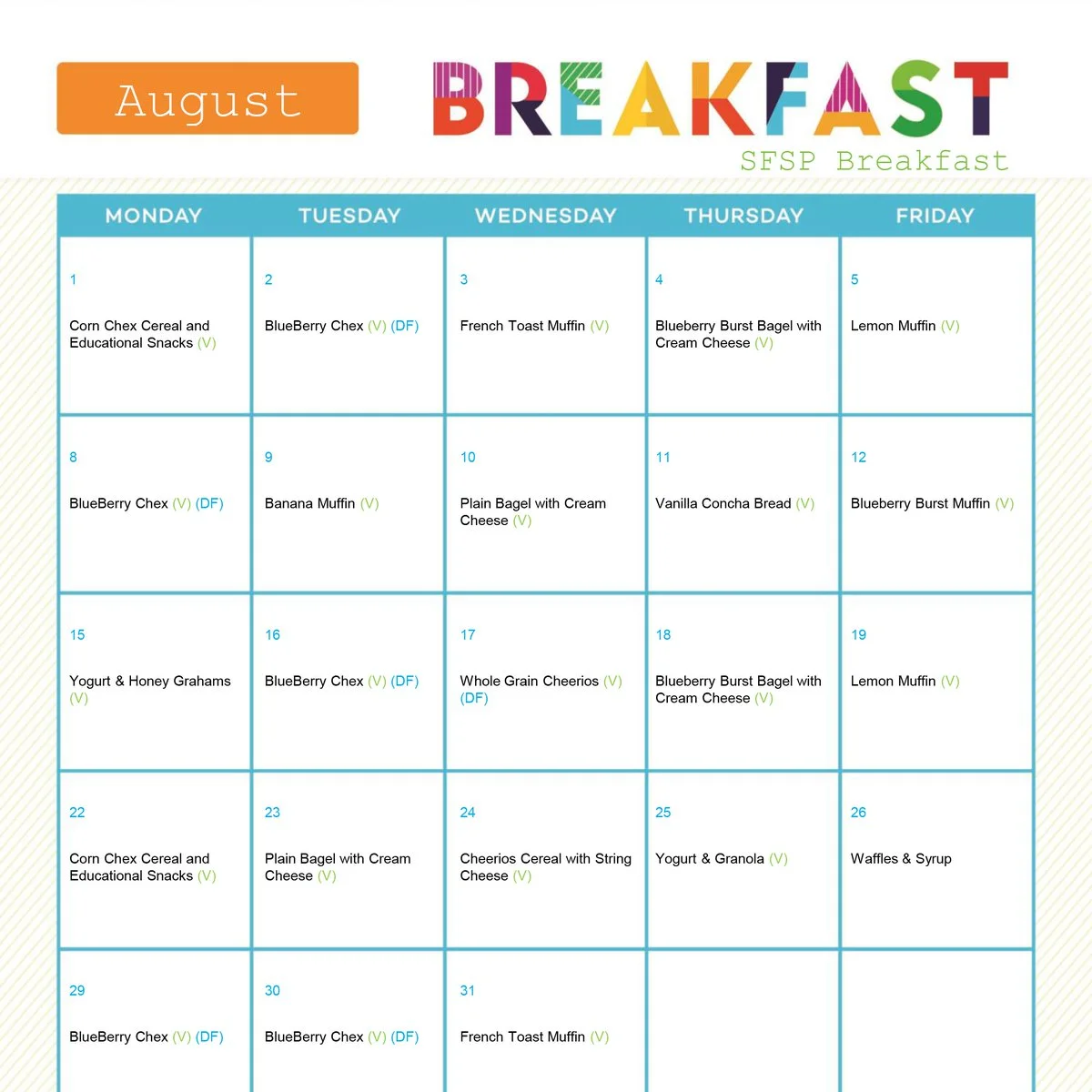 August

BREAKFAST

SFSP Breakfast

| MONDAY | TUESDAY | WEDNESDAY | THURSDAY | FRIDAY |
|---|---|---|---|---|
| 1 Corn Chex Cereal and Educational Snacks (V) | 2 BlueBerry Chex (V) (DF) | 3 French Toast Muffin (V) | 4 Blueberry Burst Bagel with Cream Cheese (V) | 5 Lemon Muffin (V) |
| 8 BlueBerry Chex (V) (DF) | 9 Banana Muffin (V) | 10 Plain Bagel with Cream Cheese (V) | 11 Vanilla Concha Bread (V) | 12 Blueberry Burst Muffin (V) |
| 15 Yogurt & Honey Grahams (V) | 16 BlueBerry Chex (V) (DF) | 17 Whole Grain Cheerios (V) (DF) | 18 Blueberry Burst Bagel with Cream Cheese (V) | 19 Lemon Muffin (V) |
| 22 Corn Chex Cereal and Educational Snacks (V) | 23 Plain Bagel with Cream Cheese (V) | 24 Cheerios Cereal with String Cheese (V) | 25 Yogurt & Granola (V) | 26 Waffles & Syrup |
| 29 BlueBerry Chex (V) (DF) | 30 BlueBerry Chex (V) (DF) | 31 French Toast Muffin (V) | | |